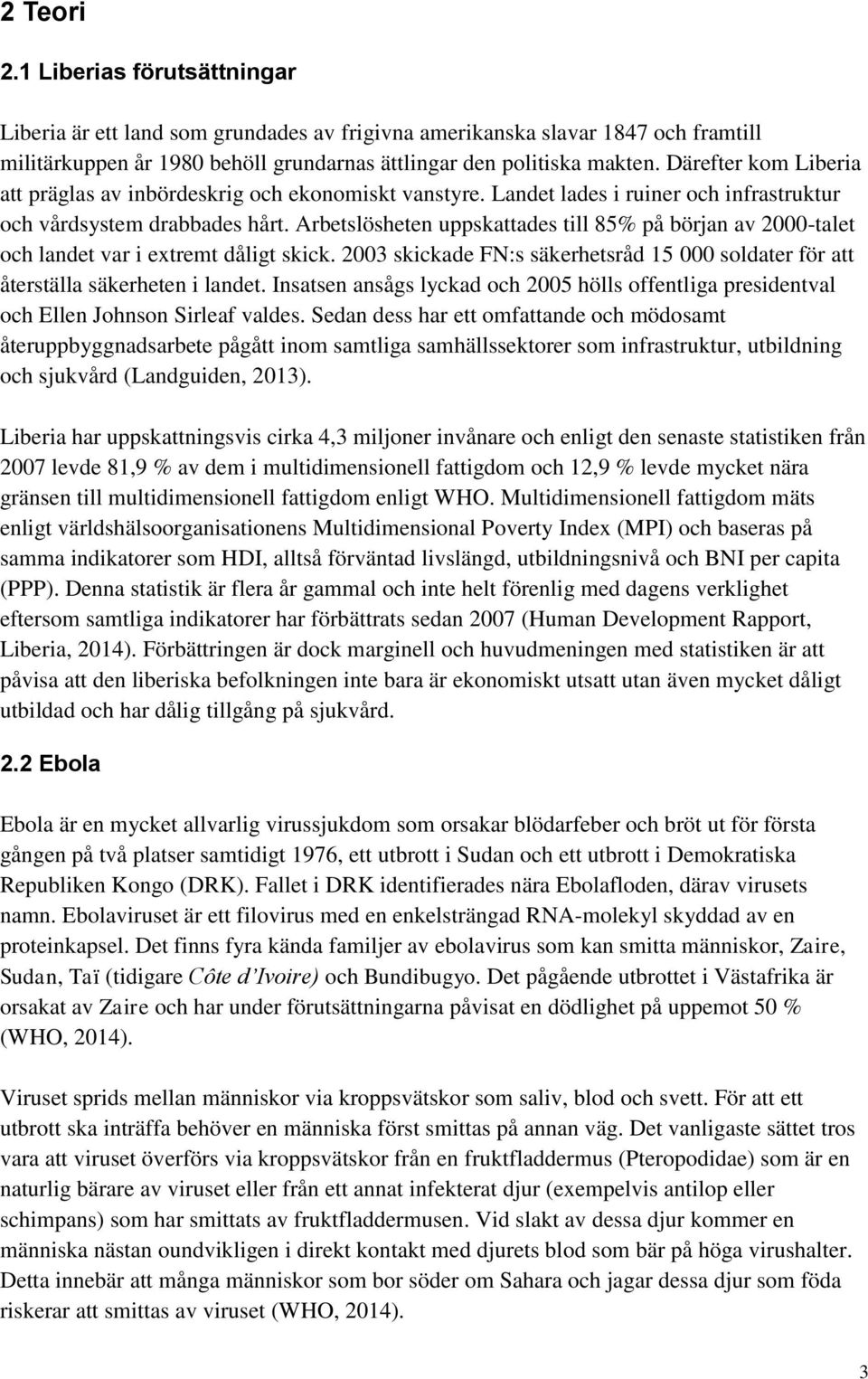 2 Teori

2.1 Liberias förutsättningar

Liberia är ett land som grundades av frigivna amerikanska slavar 1847 och framtill militärkuppen år 1980 behöll grundarnas ättlingar den politiska makten. Därefter kom Liberia att präglas av inbördeskrig och ekonomiskt vanstyre. Landet lades i ruiner och infrastruktur och vårdsystem drabbades hårt. Arbetslösheten uppskattades till 85% på början av 2000-talet och landet var i extremt dåligt skick. 2003 skickade FN:s säkerhetsråd 15 000 soldater för att återställa säkerheten i landet. Insatsen ansågs lyckad och 2005 hölls offentliga presidentval och Ellen Johnson Sirleaf valdes. Sedan dess har ett omfattande och mödosamt återuppbyggnadsarbete pågått inom samtliga samhällssektorer som infrastruktur, utbildning och sjukvård (Landguiden, 2013).

Liberia har uppskattningsvis cirka 4,3 miljoner invånare och enligt den senaste statistiken från 2007 levde 81,9 % av dem i multidimensionell fattigdom och 12,9 % levde mycket nära gränsen till multidimensionell fattigdom enligt WHO. Multidimensionell fattigdom mäts enligt världshälsoorganisationens Multidimensional Poverty Index (MPI) och baseras på samma indikatorer som HDI, alltså förväntad livslängd, utbildningsnivå och BNI per capita (PPP). Denna statistik är flera år gammal och inte helt förenlig med dagens verklighet eftersom samtliga indikatorer har förbättrats sedan 2007 (Human Development Rapport, Liberia, 2014). Förbättringen är dock marginell och huvudmeningen med statistiken är att påvisa att den liberiska befolkningen inte bara är ekonomiskt utsatt utan även mycket dåligt utbildad och har dålig tillgång på sjukvård.

2.2 Ebola

Ebola är en mycket allvarlig virussjukdom som orsakar blödarfeber och bröt ut för första gången på två platser samtidigt 1976, ett utbrott i Sudan och ett utbrott i Demokratiska Republiken Kongo (DRK). Fallet i DRK identifierades nära Ebolafloden, därav virusets namn. Ebolaviruset är ett filovirus med en enkelsträngad RNA-molekyl skyddad av en proteinkapsel. Det finns fyra kända familjer av ebolavirus som kan smitta människor, Zaire, Sudan, Taï (tidigare Côte d'Ivoire) och Bundibugyo. Det pågående utbrottet i Västafrika är orsakat av Zaire och har under förutsättningarna påvisat en dödlighet på uppemot 50 % (WHO, 2014).

Viruset sprids mellan människor via kroppsvätskor som saliv, blod och svett. För att ett utbrott ska inträffa behöver en människa först smittas på annan väg. Det vanligaste sättet tros vara att viruset överförs via kroppsvätskor från en fruktfladdermus (Pteropodidae) som är en naturlig bärare av viruset eller från ett annat infekterat djur (exempelvis antilop eller schimpans) som har smittats av fruktfladdermusen. Vid slakt av dessa djur kommer en människa nästan oundvikligen i direkt kontakt med djurets blod som bär på höga virushalter. Detta innebär att många människor som bor söder om Sahara och jagar dessa djur som föda riskerar att smittas av viruset (WHO, 2014).

3